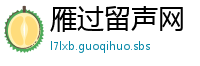 雁过留声网
l7lxb.guoqihuo.sbs